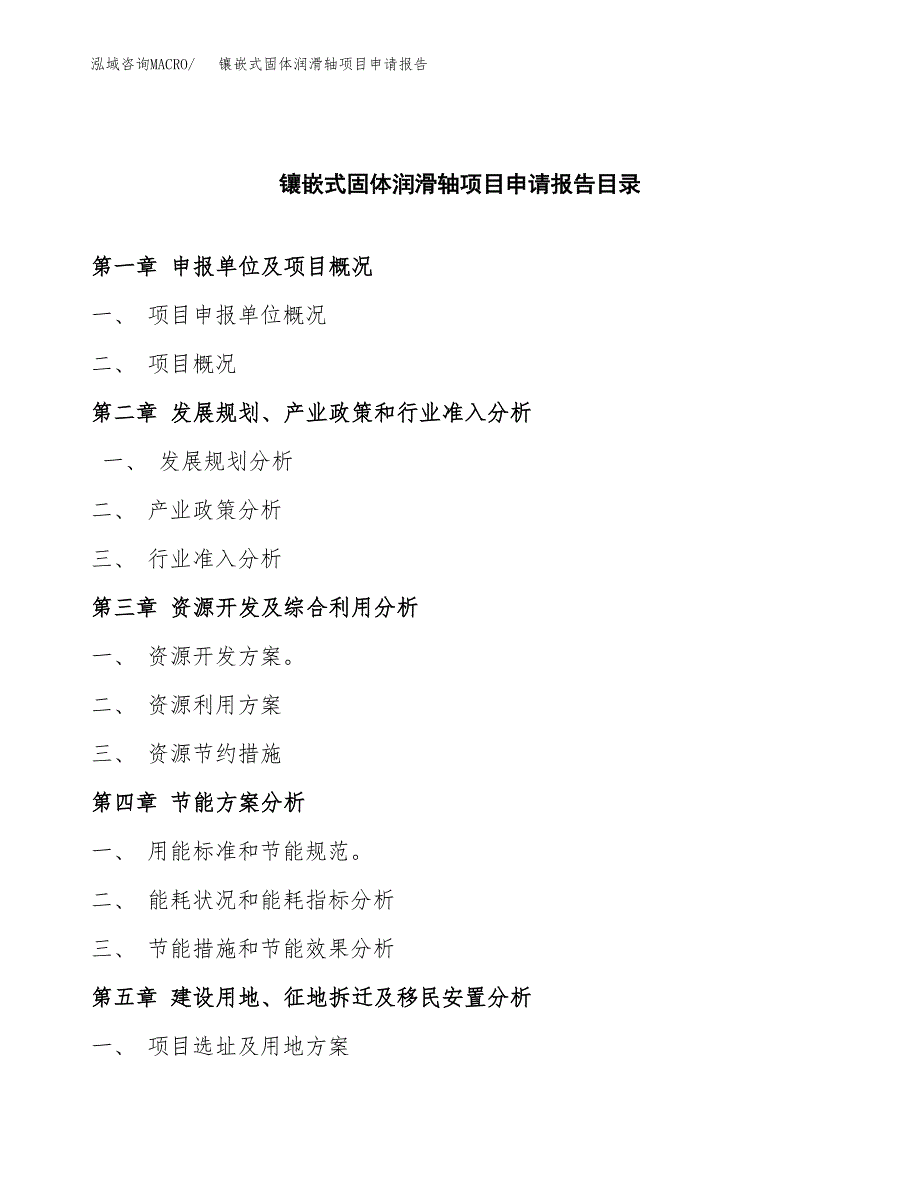 泓域咨询MACRO/ 镶嵌式固体润滑轴项目申请报告

镶嵌式固体润滑轴项目申请报告目录

第一章 申报单位及项目概况

一、 项目申报单位概况

二、 项目概况

第二章 发展规划、产业政策和行业准入分析

一、 发展规划分析

二、 产业政策分析

三、 行业准入分析

第三章 资源开发及综合利用分析

一、 资源开发方案。

二、 资源利用方案

三、 资源节约措施

第四章 节能方案分析

一、 用能标准和节能规范。

二、 能耗状况和能耗指标分析

三、 节能措施和节能效果分析

第五章 建设用地、征地拆迁及移民安置分析

一、 项目选址及用地方案